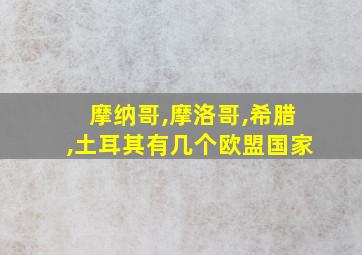 摩纳哥,摩洛哥,希腊,土耳其有几个欧盟国家